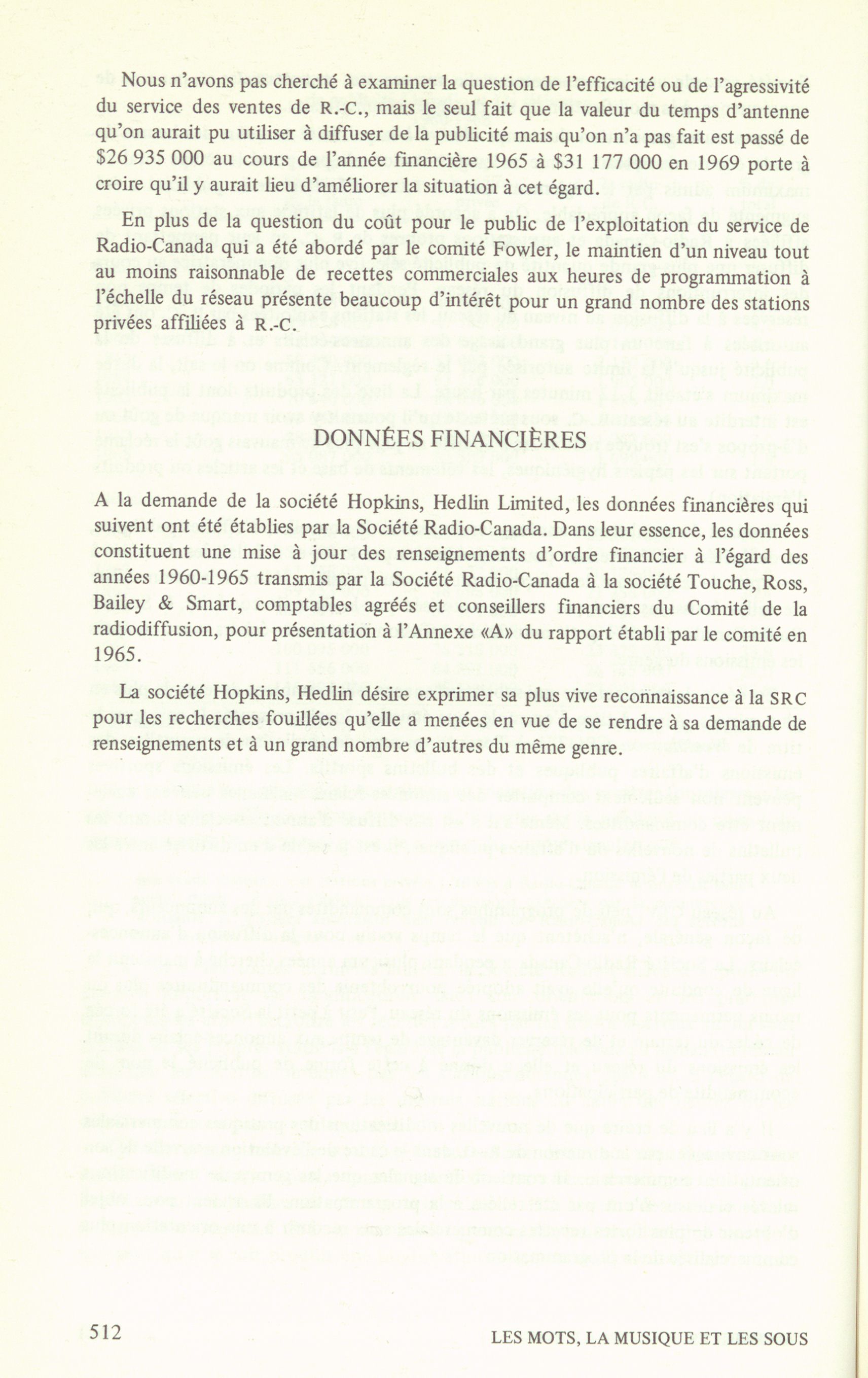 Nous n'avons pas cherché à examiner la question de l'efficacité ou de l'agressivité du service des ventes de R.-C., mais le seul fait que la valeur du temps d'antenne qu'on aurait pu utiliser à diffuser de la publicité mais qu'on n'a pas fait est passé de \$26 935 000 au cours de l'année financière 1965 à \$31 177 000 en 1969 porte à croire qu'il y aurait lieu d'améliorer la situation à cet égard.

En plus de la question du coût pour le public de l'exploitation du service de Radio-Canada qui a été abordé par le comité Fowler, le maintien d'un niveau tout au moins raisonnable de recettes commerciales aux heures de programmation à l'échelle du réseau présente beaucoup d'intérêt pour un grand nombre des stations privées affiliées à R.-C.

DONNÉES FINANCIÈRES

A la demande de la société Hopkins, Hedlin Limited, les données financières qui suivent ont été établies par la Société Radio-Canada. Dans leur essence, les données constituent une mise à jour des renseignements d'ordre financier à l'égard des années 1960-1965 transmis par la Société Radio-Canada à la société Touche, Ross, Bailey & Smart, comptables agréés et conseillers financiers du Comité de la radiodiffusion, pour présentation à l'Annexe «A» du rapport établi par le comité en 1965.

La société Hopkins, Hedlin désire exprimer sa plus vive reconnaissance à la SRC pour les recherches fouillées qu'elle a menées en vue de se rendre à sa demande de renseignements et à un grand nombre d'autres du même genre.

512

LES MOTS, LA MUSIQUE ET LES SOUS